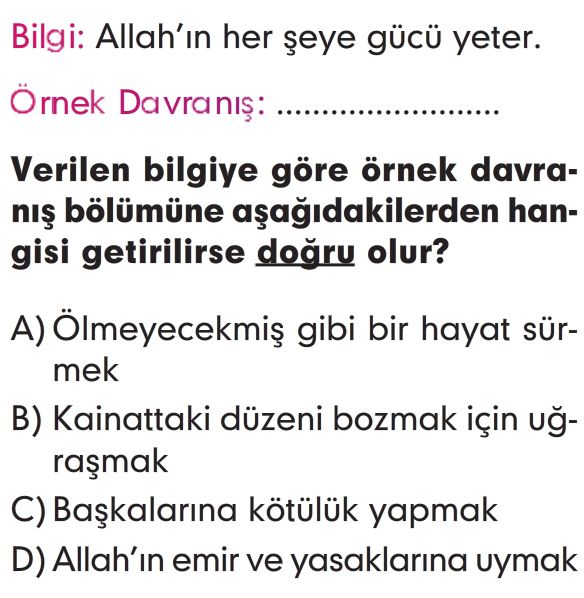 Bilgi: Allah'ın her şeye gücü yeter.

Örnek Davranış: ........................

Verilen bilgiye göre örnek davranış bölümüne aşağıdakilerden hangisi getirilirse doğru olur?

A) Ölmeyecekmiş gibi bir hayat sürmek
B) Kainattaki düzeni bozmak için uğraşmak
C) Başkalarına kötülük yapmak
D) Allah'ın emir ve yasaklarına uymak